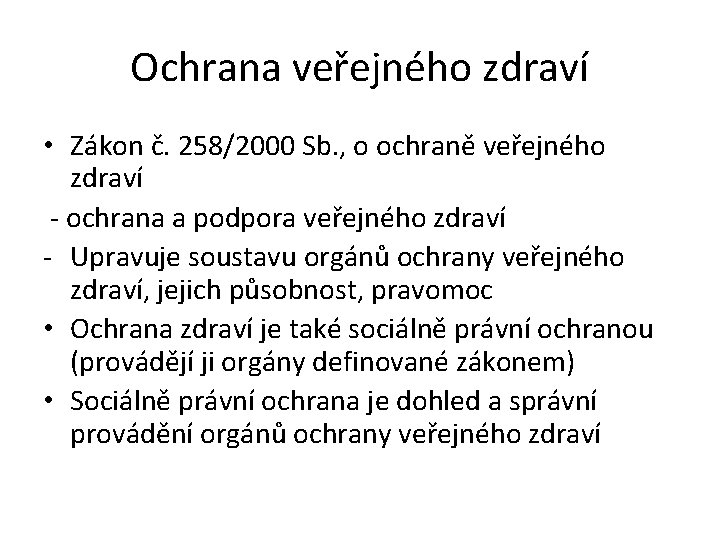 Ochrana veřejného zdraví

• Zákon č. 258/2000 Sb., o ochraně veřejného zdraví
- ochrana a podpora veřejného zdraví
- Upravuje soustavu orgánů ochrany veřejného zdraví, jejich působnost, pravomoc
• Ochrana zdraví je také sociálně právní ochranou (provádějí ji orgány definované zákonem)
• Sociálně právní ochrana je dohled a správní provádění orgánů ochrany veřejného zdraví